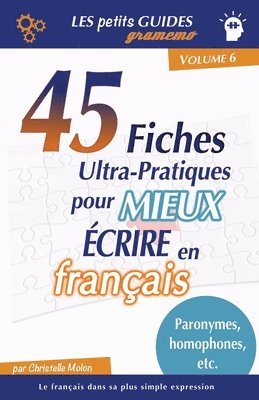 LES petits GUIDES
gramemo

VOLUME 6

45 Fiches Ultra-Pratiques pour MIEUX ÉCRIRE en français

Paronymes, homophones, etc.

par Christelle Molon

Le français dans sa plus simple expression